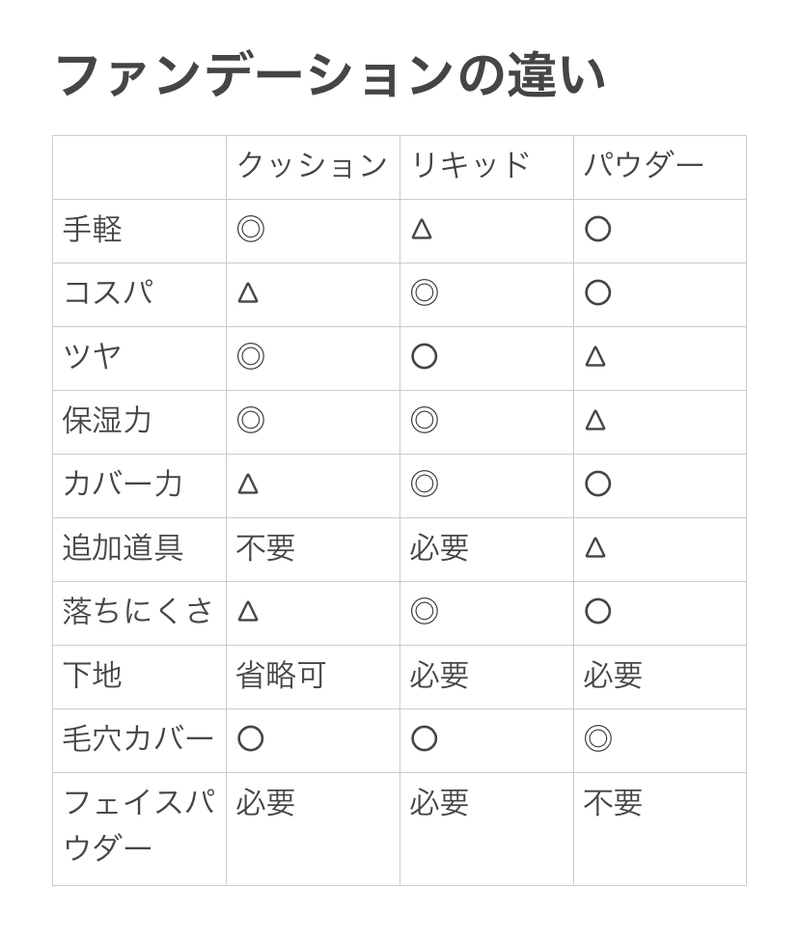 ファンデーションの違い

| | クッション | リキッド | パウダー |
|---|---|---|---|
| 手軽 | ◎ | △ | ○ |
| コスパ | △ | ◎ | ○ |
| ツヤ | ◎ | ○ | △ |
| 保湿力 | ◎ | ◎ | △ |
| カバー力 | △ | ◎ | ○ |
| 追加道具 | 不要 | 必要 | △ |
| 落ちにくさ | △ | ◎ | ○ |
| 下地 | 省略可 | 必要 | 必要 |
| 毛穴カバー | ○ | ○ | ◎ |
| フェイスパウダー | 必要 | 必要 | 不要 |